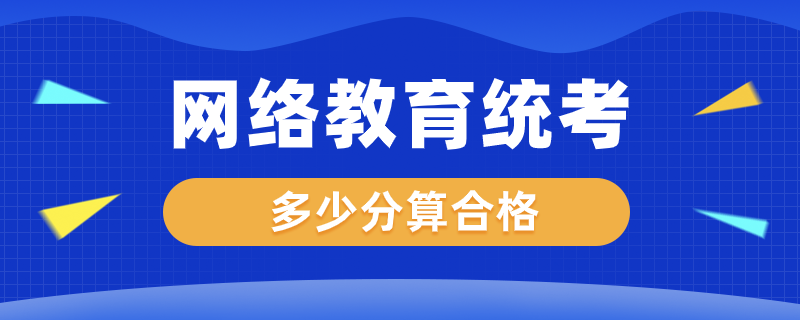 网络教育统考

多少分算合格